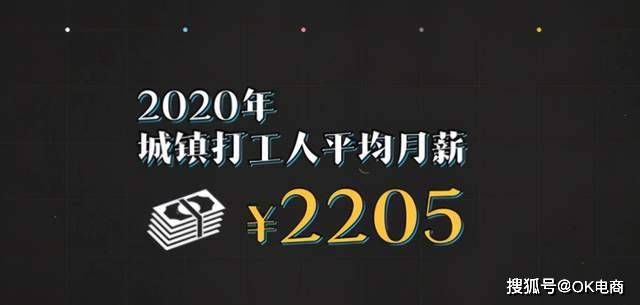 2020年
城镇打工人平均月薪

¥2205

搜狐号@OK电商